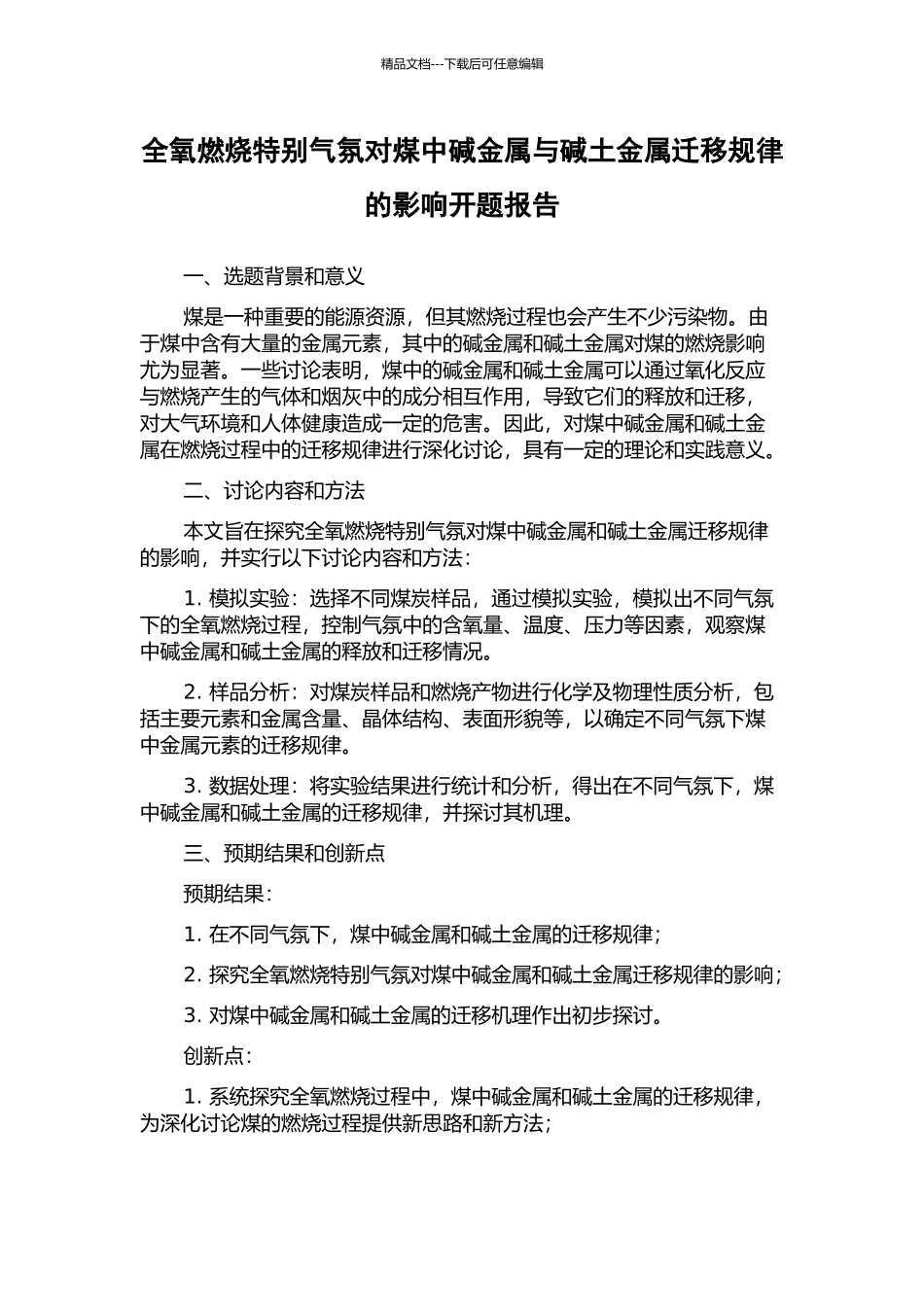 精品文档---下载后可任意编辑

全氧燃烧特别气氛对煤中碱金属与碱土金属迁移规律的影响开题报告

一、选题背景和意义

煤是一种重要的能源资源，但其燃烧过程也会产生不少污染物。由于煤中含有大量的金属元素，其中的碱金属和碱土金属对煤的燃烧影响尤为显著。一些讨论表明，煤中的碱金属和碱土金属可以通过氧化反应与燃烧产生的气体和烟灰中的成分相互作用，导致它们的释放和迁移，对大气环境和人体健康造成一定的危害。因此，对煤中碱金属和碱土金属在燃烧过程中的迁移规律进行深化讨论，具有一定的理论和实践意义。

二、讨论内容和方法

本文旨在探究全氧燃烧特别气氛对煤中碱金属和碱土金属迁移规律的影响，并实行以下讨论内容和方法：

1. 模拟实验：选择不同煤炭样品，通过模拟实验，模拟出不同气氛下的全氧燃烧过程，控制气氛中的含氧量、温度、压力等因素，观察煤中碱金属和碱土金属的释放和迁移情况。

2. 样品分析：对煤炭样品和燃烧产物进行化学及物理性质分析，包括主要元素和金属含量、晶体结构、表面形貌等，以确定不同气氛下煤中金属元素的迁移规律。

3. 数据处理：将实验结果进行统计和分析，得出在不同气氛下，煤中碱金属和碱土金属的迁移规律，并探讨其机理。

三、预期结果和创新点

预期结果：

1. 在不同气氛下，煤中碱金属和碱土金属的迁移规律；

2. 探究全氧燃烧特别气氛对煤中碱金属和碱土金属迁移规律的影响；

3. 对煤中碱金属和碱土金属的迁移机理作出初步探讨。

创新点：

1. 系统探究全氧燃烧过程中，煤中碱金属和碱土金属的迁移规律，为深化讨论煤的燃烧过程提供新思路和新方法；